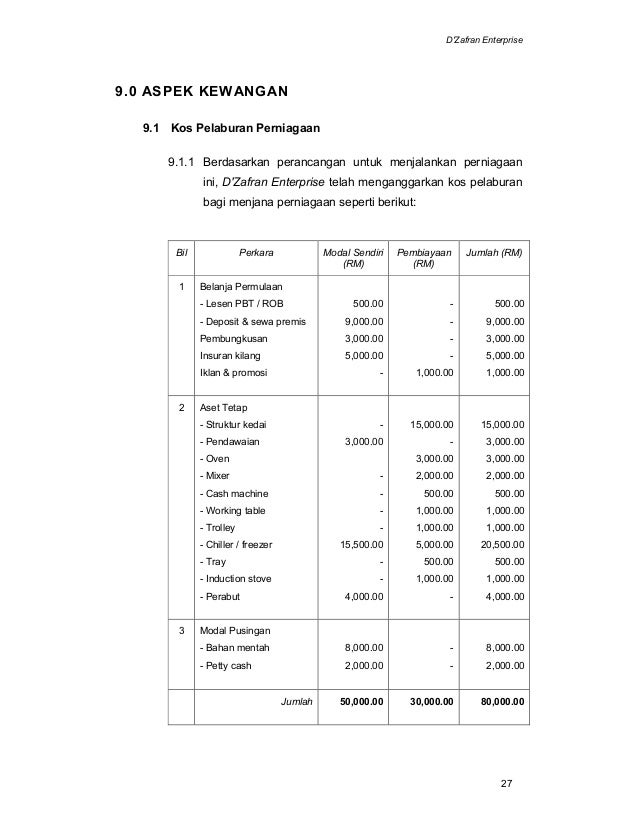 D'Zafran Enterprise

9.0 ASPEK KEWANGAN

9.1 Kos Pelaburan Perniagaan

9.1.1 Berdasarkan perancangan untuk menjalankan perniagaan ini, D'Zafran Enterprise telah menganggarkan kos pelaburan bagi menjana perniagaan seperti berikut:

| Bil | Perkara | Modal Sendiri (RM) | Pembiayaan (RM) | Jumlah (RM) |
|---|---|---|---|---|
| 1 | Belanja Permulaan | | | |
| | - Lesen PBT / ROB | 500.00 | - | 500.00 |
| | - Deposit & sewa premis | 9,000.00 | - | 9,000.00 |
| | Pembungkusan | 3,000.00 | - | 3,000.00 |
| | Insuran kilang | 5,000.00 | - | 5,000.00 |
| | Iklan & promosi | - | 1,000.00 | 1,000.00 |
| 2 | Aset Tetap | | | |
| | - Struktur kedai | - | 15,000.00 | 15,000.00 |
| | - Pendawaian | 3,000.00 | - | 3,000.00 |
| | - Oven | | 3,000.00 | 3,000.00 |
| | - Mixer | - | 2,000.00 | 2,000.00 |
| | - Cash machine | - | 500.00 | 500.00 |
| | - Working table | - | 1,000.00 | 1,000.00 |
| | - Trolley | - | 1,000.00 | 1,000.00 |
| | - Chiller / freezer | 15,500.00 | 5,000.00 | 20,500.00 |
| | - Tray | - | 500.00 | 500.00 |
| | - Induction stove | - | 1,000.00 | 1,000.00 |
| | - Perabut | 4,000.00 | - | 4,000.00 |
| 3 | Modal Pusingan | | | |
| | - Bahan mentah | 8,000.00 | - | 8,000.00 |
| | - Petty cash | 2,000.00 | - | 2,000.00 |
| | Jumlah | 50,000.00 | 30,000.00 | 80,000.00 |

27